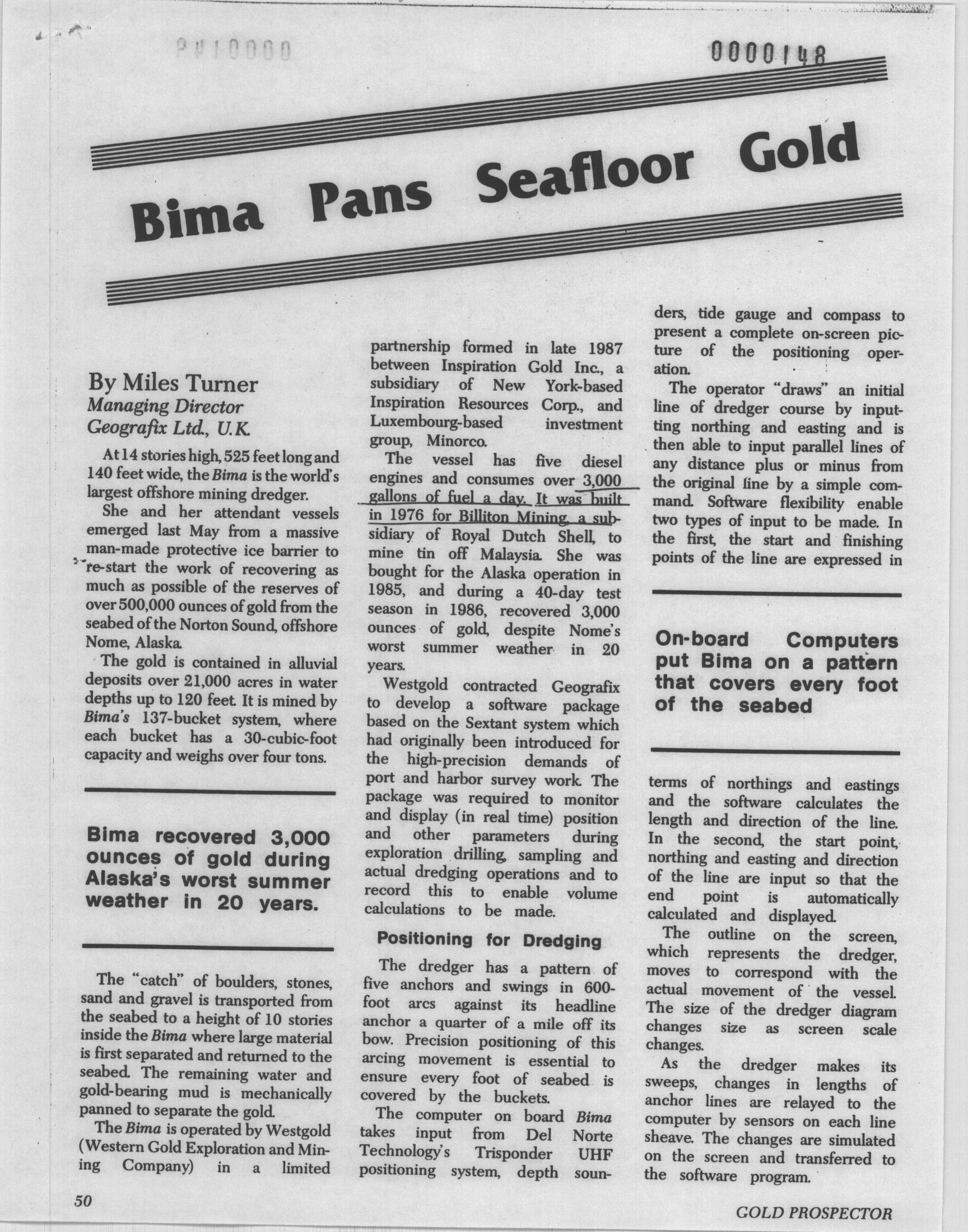 PU10000

0000148

Bima Pans Seafloor Gold

By Miles Turner
Managing Director
Geografix Ltd., U.K.

At 14 stories high, 525 feet long and 140 feet wide, the Bima is the world's largest offshore mining dredger.

She and her attendant vessels emerged last May from a massive man-made protective ice barrier to re-start the work of recovering as much as possible of the reserves of over 500,000 ounces of gold from the seabed of the Norton Sound, offshore Nome, Alaska.

The gold is contained in alluvial deposits over 21,000 acres in water depths up to 120 feet. It is mined by Bima's 137-bucket system, where each bucket has a 30-cubic-foot capacity and weighs over four tons.

Bima recovered 3,000 ounces of gold during Alaska's worst summer weather in 20 years.

The "catch" of boulders, stones, sand and gravel is transported from the seabed to a height of 10 stories inside the Bima where large material is first separated and returned to the seabed. The remaining water and gold-bearing mud is mechanically panned to separate the gold.

The Bima is operated by Westgold (Western Gold Exploration and Mining Company) in a limited partnership formed in late 1987 between Inspiration Gold Inc., a subsidiary of New York-based Inspiration Resources Corp., and Luxembourg-based investment group, Minorco.

The vessel has five diesel engines and consumes over 3,000 gallons of fuel a day. It was built in 1976 for Billiton Mining, a subsidiary of Royal Dutch Shell, to mine tin off Malaysia. She was bought for the Alaska operation in 1985, and during a 40-day test season in 1986, recovered 3,000 ounces of gold, despite Nome's worst summer weather in 20 years.

Westgold contracted Geografix to develop a software package based on the Sextant system which had originally been introduced for the high-precision demands of port and harbor survey work. The package was required to monitor and display (in real time) position and other parameters during exploration drilling, sampling and actual dredging operations and to record this to enable volume calculations to be made.

Positioning for Dredging

The dredger has a pattern of five anchors and swings in 600-foot arcs against its headline anchor a quarter of a mile off its bow. Precision positioning of this arcing movement is essential to ensure every foot of seabed is covered by the buckets.

The computer on board Bima takes input from Del Norte Technology's Trisponder UHF positioning system, depth sounders, tide gauge and compass to present a complete on-screen picture of the positioning operation.

The operator "draws" an initial line of dredger course by inputting northing and easting and is then able to input parallel lines of any distance plus or minus from the original line by a simple command. Software flexibility enable two types of input to be made. In the first, the start and finishing points of the line are expressed in

On-board Computers put Bima on a pattern that covers every foot of the seabed

terms of northings and eastings and the software calculates the length and direction of the line. In the second, the start point, northing and easting and direction of the line are input so that the end point is automatically calculated and displayed.

The outline on the screen, which represents the dredger, moves to correspond with the actual movement of the vessel. The size of the dredger diagram changes size as screen scale changes.

As the dredger makes its sweeps, changes in lengths of anchor lines are relayed to the computer by sensors on each line sheave. The changes are simulated on the screen and transferred to the software program.

50

GOLD PROSPECTOR